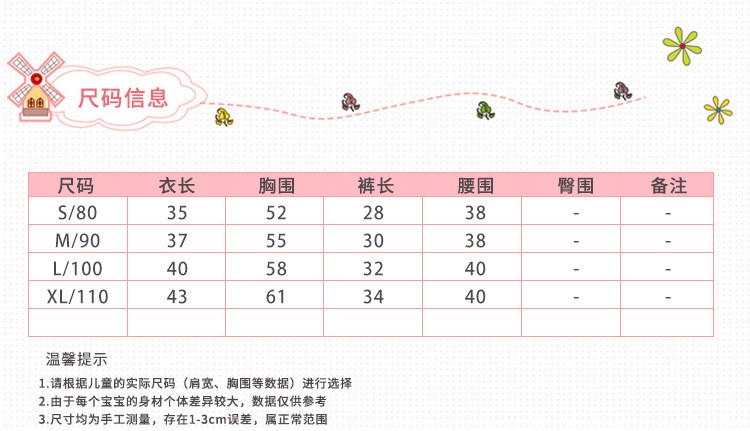 尺码信息

| 尺码 | 衣长 | 胸围 | 裤长 | 腰围 | 臀围 | 备注 |
|---|---|---|---|---|---|---|
| S/80 | 35 | 52 | 28 | 38 | - | - |
| M/90 | 37 | 55 | 30 | 38 | - | - |
| L/100 | 40 | 58 | 32 | 40 | - | - |
| XL/110 | 43 | 61 | 34 | 40 | - | - |
|  |  |  |  |  |  |  |

温馨提示

1.请根据儿童的实际尺码（肩宽、胸围等数据）进行选择
2.由于每个宝宝的身材个体差异较大，数据仅供参考
3.尺寸均为手工测量，存在1-3cm误差，属正常范围